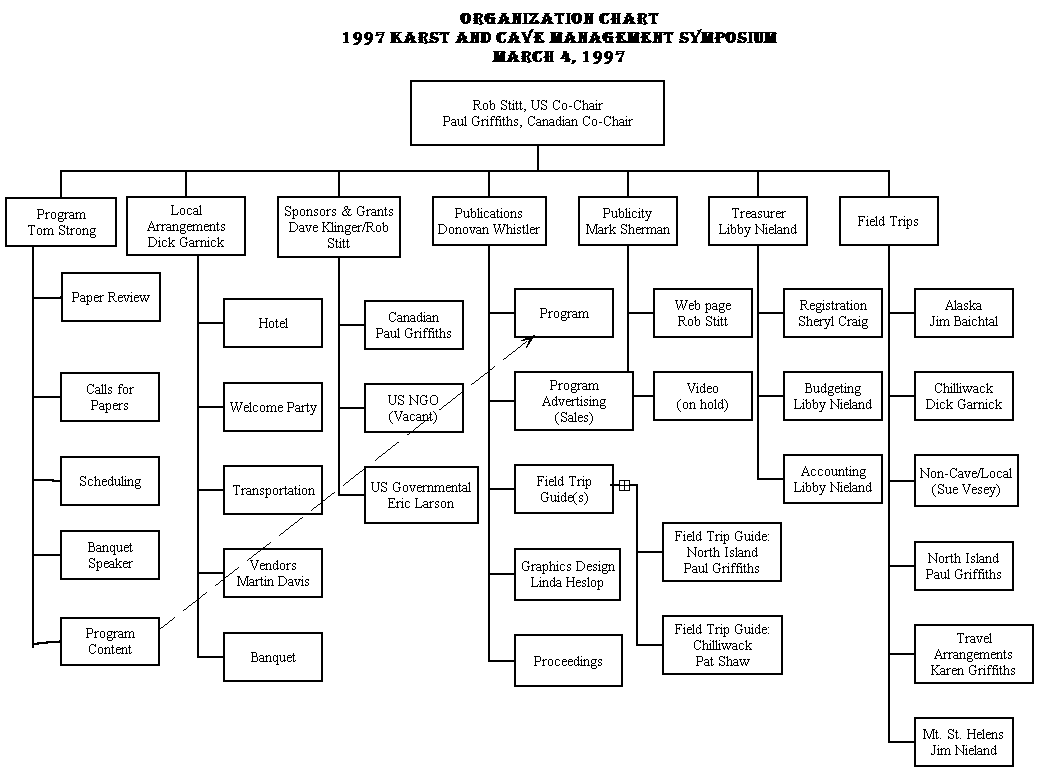 ORGANIZATION CHART
1997 KARST AND CAVE MANAGEMENT SYMPOSIUM
MARCH 4, 1997

Rob Stitt, US Co-Chair
Paul Griffiths, Canadian Co-Chair

Program
Tom Strong

Paper Review

Calls for Papers

Scheduling

Banquet Speaker

Program Content

Local Arrangements
Dick Garnick

Hotel

Welcome Party

Transportation

Vendors
Martin Davis

Banquet

Sponsors & Grants
Dave Klinger/Rob Stitt

Canadian
Paul Griffiths

US NGO
(Vacant)

US Governmental
Eric Larson

Publications
Donovan Whistler

Program

Program Advertising (Sales)

Field Trip Guide(s)

Field Trip Guide:
North Island
Paul Griffiths

Field Trip Guide:
Chilliwack
Pat Shaw

Graphics Design
Linda Heslop

Proceedings

Publicity
Mark Sherman

Web page
Rob Stitt

Video
(on hold)

Treasurer
Libby Nieland

Registration
Sheryl Craig

Budgeting
Libby Nieland

Accounting
Libby Nieland

Field Trips

Alaska
Jim Baichtal

Chilliwack
Dick Garnick

Non-Cave/Local
(Sue Vesey)

North Island
Paul Griffiths

Travel Arrangements
Karen Griffiths

Mt. St. Helens
Jim Nieland